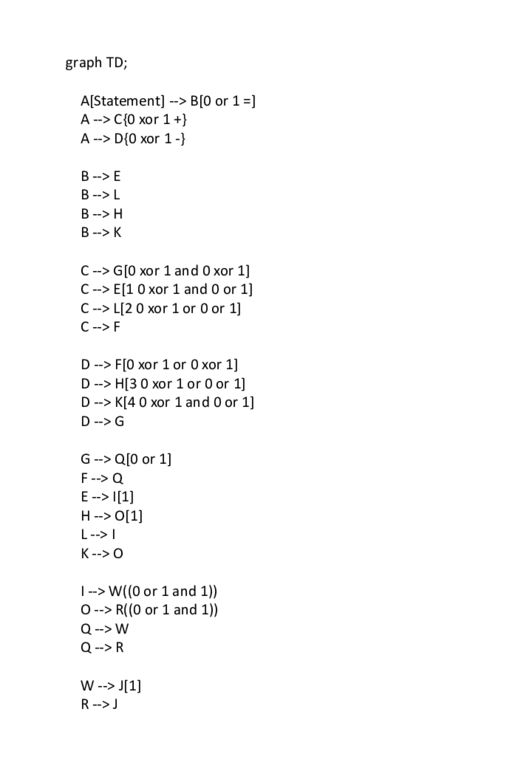 graph TD;

A[Statement] --> B[0 or 1 =]
A --> C{0 xor 1 +}
A --> D{0 xor 1 -}

B --> E
B --> L
B --> H
B --> K

C --> G[0 xor 1 and 0 xor 1]
C --> E[1 0 xor 1 and 0 or 1]
C --> L[2 0 xor 1 or 0 or 1]
C --> F

D --> F[0 xor 1 or 0 xor 1]
D --> H[3 0 xor 1 or 0 or 1]
D --> K[4 0 xor 1 and 0 or 1]
D --> G

G --> Q[0 or 1]
F --> Q
E --> I[1]
H --> O[1]
L --> I
K --> O

I --> W((0 or 1 and 1))
O --> R((0 or 1 and 1))
Q --> W
Q --> R

W --> J[1]
R --> J